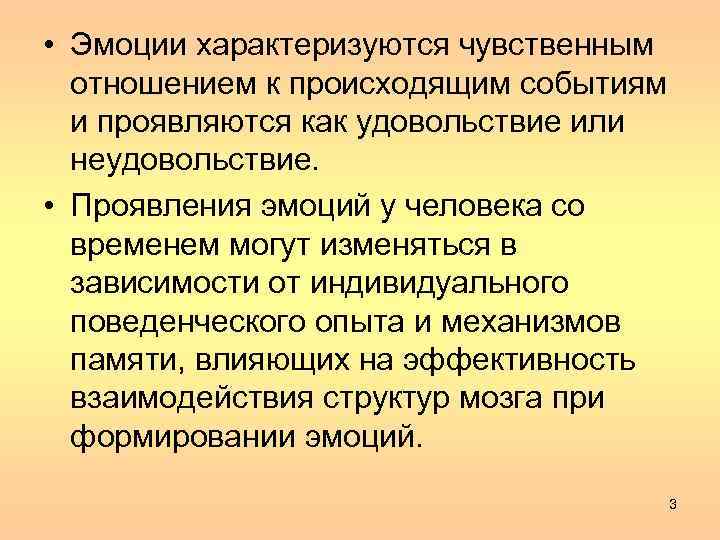 • Эмоции характеризуются чувственным отношением к происходящим событиям и проявляются как удовольствие или неудовольствие.

• Проявления эмоций у человека со временем могут изменяться в зависимости от индивидуального поведенческого опыта и механизмов памяти, влияющих на эффективность взаимодействия структур мозга при формировании эмоций.

3